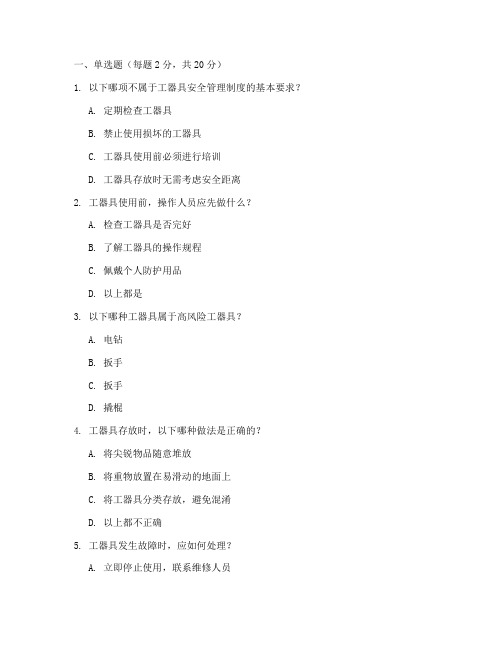 一、单选题（每题 2 分，共 20 分）

1. 以下哪项不属于工器具安全管理制度的基本要求？

A. 定期检查工器具

B. 禁止使用损坏的工器具

C. 工器具使用前必须进行培训

D. 工器具存放时无需考虑安全距离

2. 工器具使用前，操作人员应先做什么？

A. 检查工器具是否完好

B. 了解工器具的操作规程

C. 佩戴个人防护用品

D. 以上都是

3. 以下哪种工器具属于高风险工器具？

A. 电钻

B. 扳手

C. 扳手

D. 撬棍

4. 工器具存放时，以下哪种做法是正确的？

A. 将尖锐物品随意堆放

B. 将重物放置在易滑动的地面上

C. 将工器具分类存放，避免混淆

D. 以上都不正确

5. 工器具发生故障时，应如何处理？

A. 立即停止使用，联系维修人员